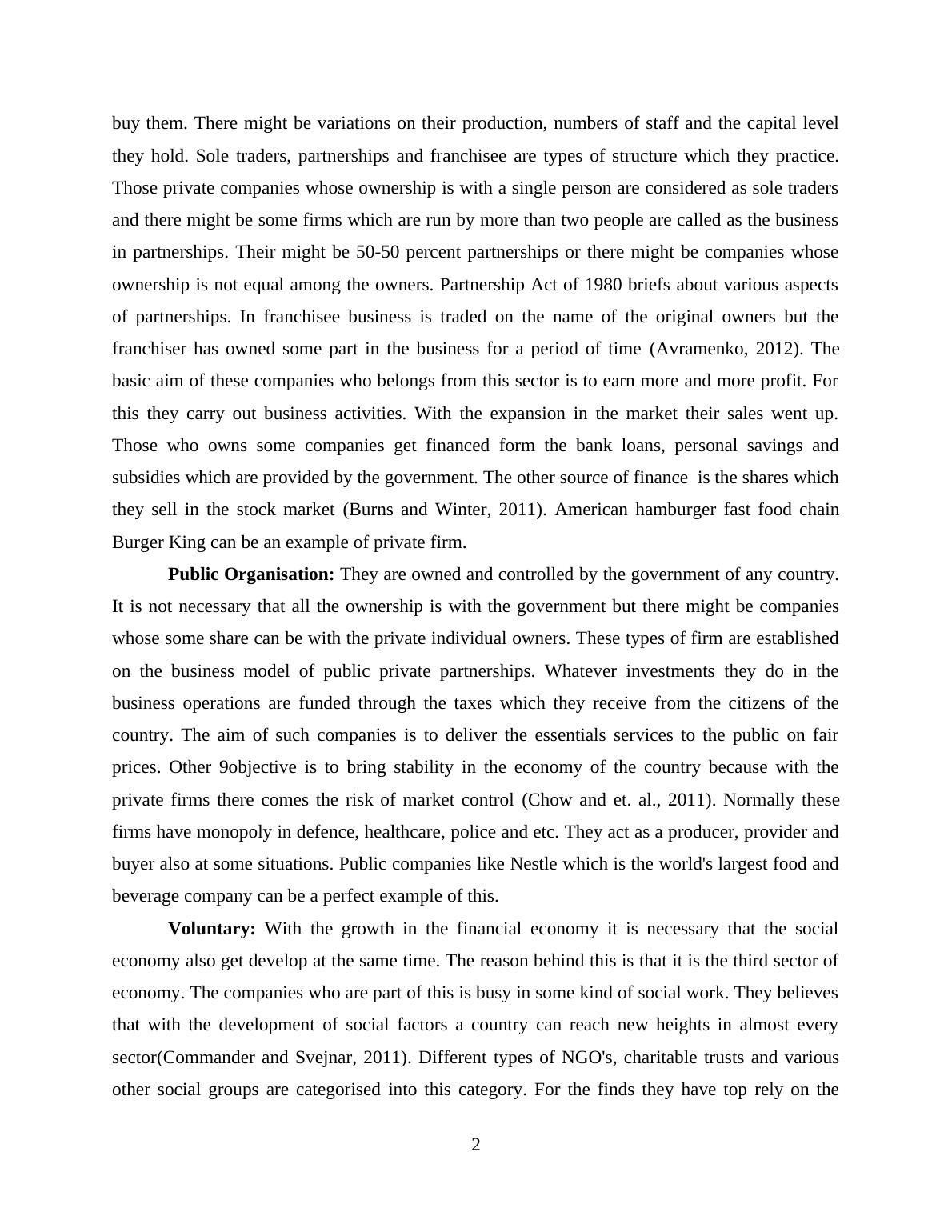 buy them. There might be variations on their production, numbers of staff and the capital level they hold. Sole traders, partnerships and franchisee are types of structure which they practice. Those private companies whose ownership is with a single person are considered as sole traders and there might be some firms which are run by more than two people are called as the business in partnerships. Their might be 50-50 percent partnerships or there might be companies whose ownership is not equal among the owners. Partnership Act of 1980 briefs about various aspects of partnerships. In franchisee business is traded on the name of the original owners but the franchiser has owned some part in the business for a period of time (Avramenko, 2012). The basic aim of these companies who belongs from this sector is to earn more and more profit. For this they carry out business activities. With the expansion in the market their sales went up. Those who owns some companies get financed form the bank loans, personal savings and subsidies which are provided by the government. The other source of finance is the shares which they sell in the stock market (Burns and Winter, 2011). American hamburger fast food chain Burger King can be an example of private firm.

**Public Organisation:** They are owned and controlled by the government of any country. It is not necessary that all the ownership is with the government but there might be companies whose some share can be with the private individual owners. These types of firm are established on the business model of public private partnerships. Whatever investments they do in the business operations are funded through the taxes which they receive from the citizens of the country. The aim of such companies is to deliver the essentials services to the public on fair prices. Other 9objective is to bring stability in the economy of the country because with the private firms there comes the risk of market control (Chow and et. al., 2011). Normally these firms have monopoly in defence, healthcare, police and etc. They act as a producer, provider and buyer also at some situations. Public companies like Nestle which is the world's largest food and beverage company can be a perfect example of this.

**Voluntary:** With the growth in the financial economy it is necessary that the social economy also get develop at the same time. The reason behind this is that it is the third sector of economy. The companies who are part of this is busy in some kind of social work. They believes that with the development of social factors a country can reach new heights in almost every sector(Commander and Svejnar, 2011). Different types of NGO's, charitable trusts and various other social groups are categorised into this category. For the finds they have top rely on the

2